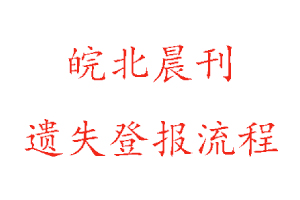 皖北晨刊

遗失登报流程